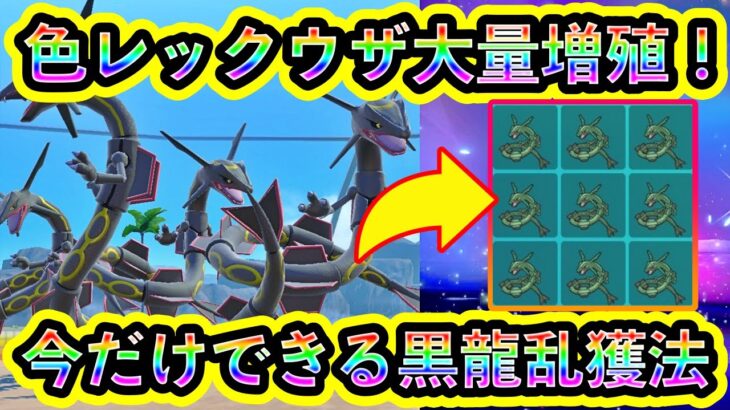 色レックウザ大量増殖！

今だけできる黒龍乱獲法